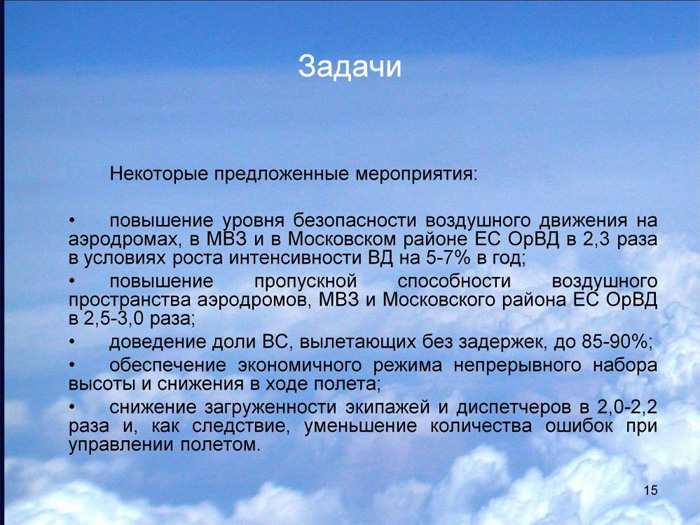 Задачи

Некоторые предложенные мероприятия:

• повышение уровня безопасности воздушного движения на аэродромах, в МВЗ и в Московском районе ЕС ОрВД в 2,3 раза в условиях роста интенсивности ВД на 5-7% в год;

• повышение пропускной способности воздушного пространства аэродромов, МВЗ и Московского района ЕС ОрВД в 2,5-3,0 раза;

• доведение доли ВС, вылетающих без задержек, до 85-90%;

• обеспечение экономичного режима непрерывного набора высоты и снижения в ходе полета;

• снижение загруженности экипажей и диспетчеров в 2,0-2,2 раза и, как следствие, уменьшение количества ошибок при управлении полетом.

15